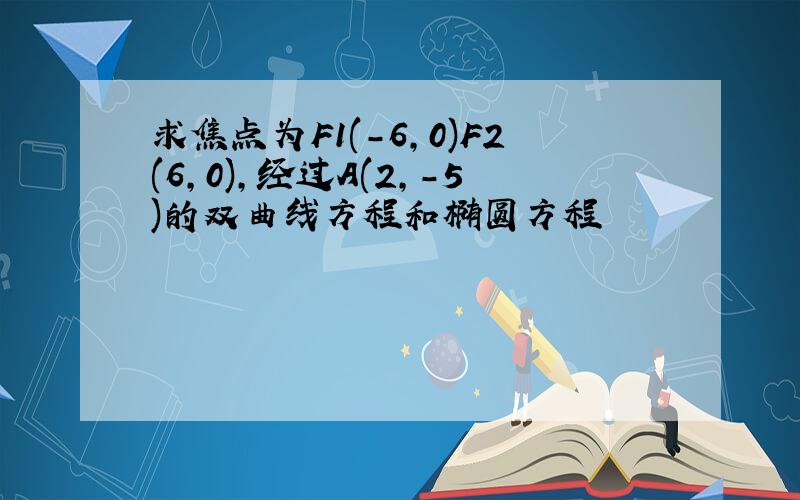 求焦点为F1(-6,0)F2(6,0),经过A(2,-5)的双曲线方程和椭圆方程